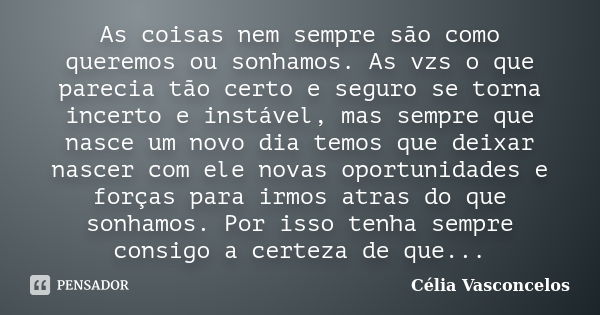 As coisas nem sempre são como queremos ou sonhamos. As vzs o que parecia tão certo e seguro se torna incerto e instável, mas sempre que nasce um novo dia temos que deixar nascer com ele novas oportunidades e forças para irmos atras do que sonhamos. Por isso tenha sempre consigo a certeza de que...

PENSADOR

Célia Vasconcelos